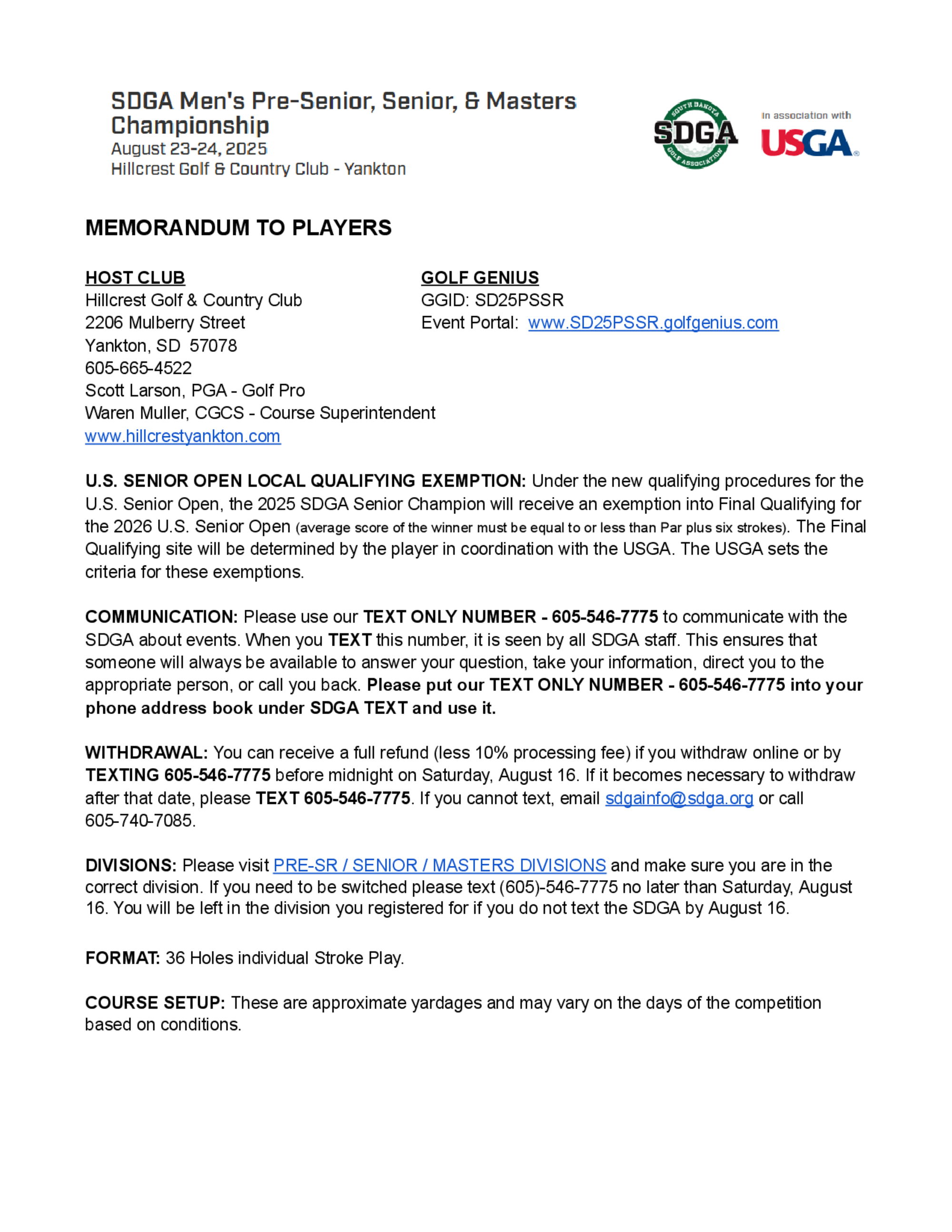 SDGA Men's Pre-Senior, Senior, & Masters Championship
August 23-24, 2025
Hillcrest Golf & Country Club - Yankton

SOUTH DAKOTA
SDGA
GOLF ASSOCIATION

In association with
USGA

MEMORANDUM TO PLAYERS

HOST CLUB
Hillcrest Golf & Country Club
2206 Mulberry Street
Yankton, SD 57078
605-665-4522
Scott Larson, PGA - Golf Pro
Waren Muller, CGCS - Course Superintendent
www.hillcrestyankton.com

GOLF GENIUS
GGID: SD25PSSR
Event Portal: www.SD25PSSR.golfgenius.com

U.S. SENIOR OPEN LOCAL QUALIFYING EXEMPTION: Under the new qualifying procedures for the U.S. Senior Open, the 2025 SDGA Senior Champion will receive an exemption into Final Qualifying for the 2026 U.S. Senior Open (average score of the winner must be equal to or less than Par plus six strokes). The Final Qualifying site will be determined by the player in coordination with the USGA. The USGA sets the criteria for these exemptions.

COMMUNICATION: Please use our TEXT ONLY NUMBER - 605-546-7775 to communicate with the SDGA about events. When you TEXT this number, it is seen by all SDGA staff. This ensures that someone will always be available to answer your question, take your information, direct you to the appropriate person, or call you back. Please put our TEXT ONLY NUMBER - 605-546-7775 into your phone address book under SDGA TEXT and use it.

WITHDRAWAL: You can receive a full refund (less 10% processing fee) if you withdraw online or by TEXTING 605-546-7775 before midnight on Saturday, August 16. If it becomes necessary to withdraw after that date, please TEXT 605-546-7775. If you cannot text, email sdgainfo@sdga.org or call 605-740-7085.

DIVISIONS: Please visit PRE-SR / SENIOR / MASTERS DIVISIONS and make sure you are in the correct division. If you need to be switched please text (605)-546-7775 no later than Saturday, August 16. You will be left in the division you registered for if you do not text the SDGA by August 16.

FORMAT: 36 Holes individual Stroke Play.

COURSE SETUP: These are approximate yardages and may vary on the days of the competition based on conditions.